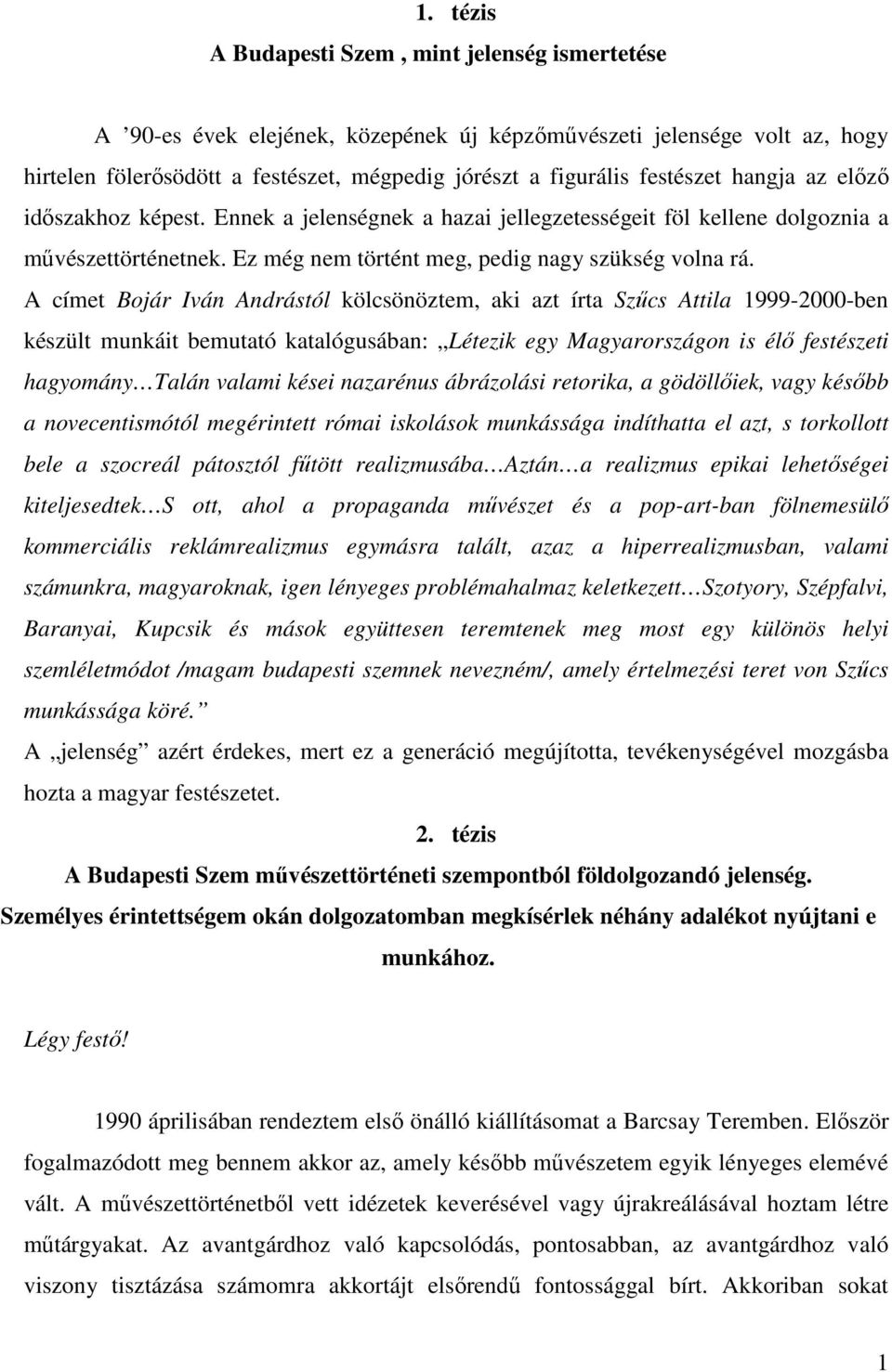 1. tézis

A Budapesti Szem , mint jelenség ismertetése

A ’90-es évek elejének, közepének új képzőművészeti jelensége volt az, hogy hirtelen fölerősödött a festészet, mégpedig jórészt a figurális festészet hangja az előző időszakhoz képest. Ennek a jelenségnek a hazai jellegzetességeit föl kellene dolgoznia a művészettörténetnek. Ez még nem történt meg, pedig nagy szükség volna rá.

A címet Bojár Iván Andrástól kölcsönöztem, aki azt írta Szűcs Attila 1999-2000-ben készült munkáit bemutató katalógusában: „Létezik egy Magyarországon is élő festészeti hagyomány…Talán valami kései nazarénus ábrázolási retorika, a gödöllőiek, vagy később a novecentismótól megérintett római iskolások munkássága indíthatta el azt, s torkollott bele a szocreál pátosztól fűtött realizmusába…Aztán…a realizmus epikai lehetőségei kiteljesedtek…S ott, ahol a propaganda művészet és a pop-art-ban fölnemesülő kommerciális reklámrealizmus egymásra talált, azaz a hiperrealizmusban, valami számunkra, magyaroknak, igen lényeges problémahalmaz keletkezett…Szotyory, Szépfalvi, Baranyai, Kupcsik és mások együttesen teremtenek meg most egy különös helyi szemléletmódot /magam budapesti szemnek nevezném/, amely értelmezési teret von Szűcs munkássága köré.”

A „jelenség” azért érdekes, mert ez a generáció megújította, tevékenységével mozgásba hozta a magyar festészetet.

2. tézis

A Budapesti Szem művészettörténeti szempontból földolgozandó jelenség. Személyes érintettségem okán dolgozatomban megkísérlek néhány adalékot nyújtani e munkához.

Légy festő!

1990 áprilisában rendeztem első önálló kiállításomat a Barcsay Teremben. Először fogalmazódott meg bennem akkor az, amely később művészetem egyik lényeges elemévé vált. A művészettörténetből vett idézetek keverésével vagy újrakreálásával hoztam létre műtárgyakat. Az avantgárdhoz való kapcsolódás, pontosabban, az avantgárdhoz való viszony tisztázása számomra akkortájt elsőrendű fontossággal bírt. Akkoriban sokat

1